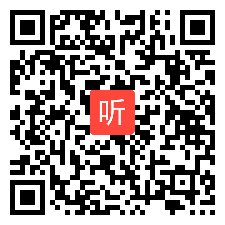 听